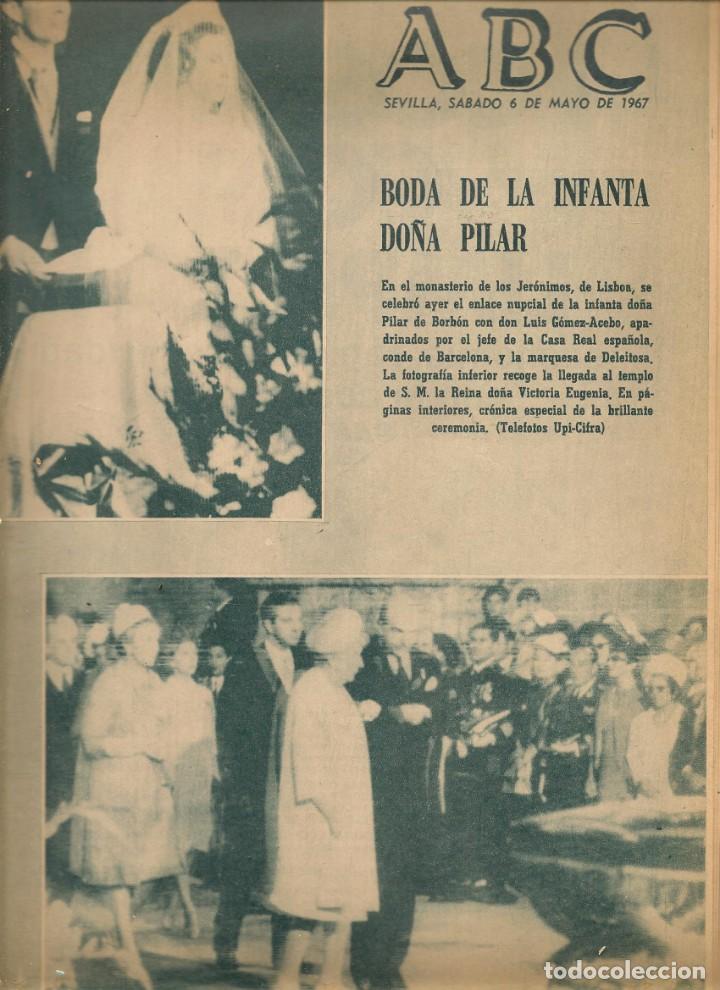 ABC

SEVILLA, SABADO 6 DE MAYO DE 1967

BODA DE LA INFANTA DOÑA PILAR

En el monasterio de los Jerónimos, de Lisboa, se celebró ayer el enlace nupcial de la infanta doña Pilar de Borbón con don Luis Gómez-Acebo, apadrinados por el jefe de la Casa Real española, conde de Barcelona, y la marquesa de Deleitosa. La fotografía inferior recoge la llegada al templo de S. M. la Reina doña Victoria Eugenia. En páginas interiores, crónica especial de la brillante ceremonia. (Telefotos Upi-Cifra)

todocoleccion